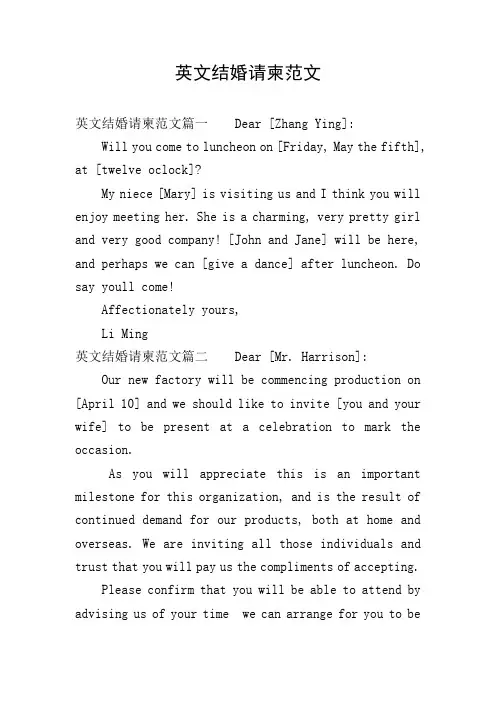 英文结婚请柬范文

英文结婚请柬范文篇一　　Dear [Zhang Ying]:

Will you come to luncheon on [Friday, May the fifth], at [twelve oclock]?

My niece [Mary] is visiting us and I think you will enjoy meeting her. She is a charming, very pretty girl and very good company! [John and Jane] will be here, and perhaps we can [give a dance] after luncheon. Do say youll come!

Affectionately yours,

Li Ming

英文结婚请柬范文篇二　　Dear [Mr. Harrison]:

Our new factory will be commencing production on [April 10] and we should like to invite [you and your wife] to be present at a celebration to mark the occasion.

As you will appreciate this is an important milestone for this organization, and is the result of continued demand for our products, both at home and overseas. We are inviting all those individuals and trust that you will pay us the compliments of accepting.

Please confirm that you will be able to attend by advising us of your time  we can arrange for you to be